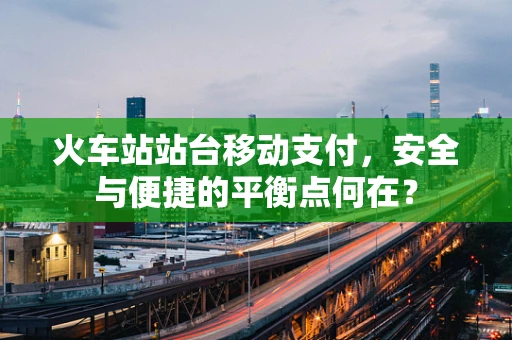 火车站站台移动支付，安全与便捷的平衡点何在？